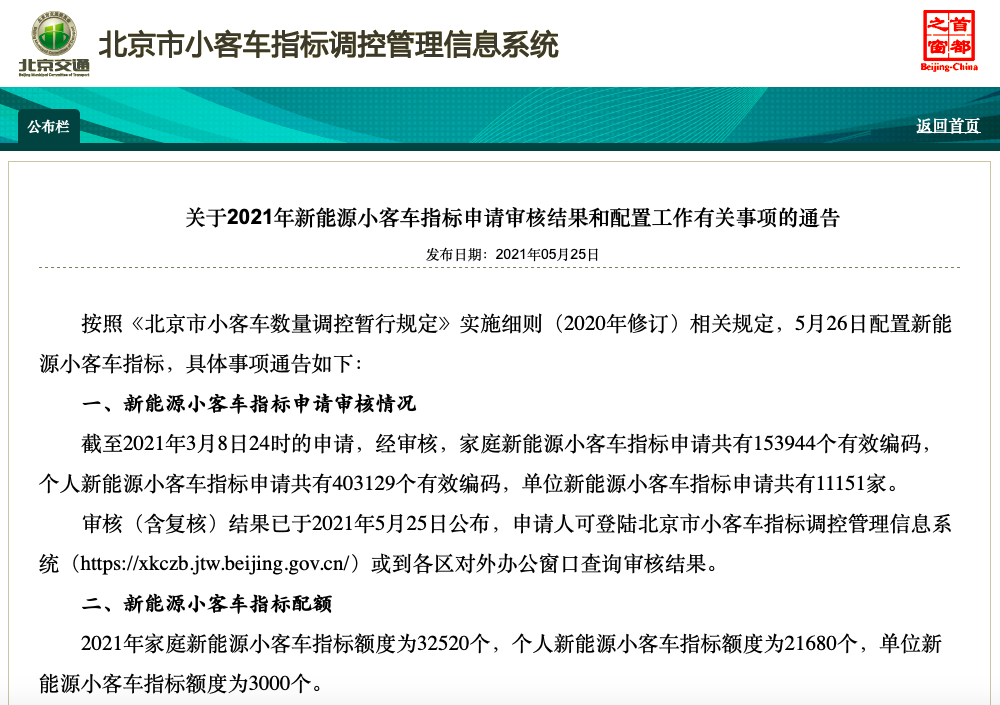 北京交通

北京市小客车指标调控管理信息系统

首都之窗 Beijing-China

公布栏

返回首页

关于2021年新能源小客车指标申请审核结果和配置工作有关事项的通告

发布日期：2021年05月25日

按照《北京市小客车数量调控暂行规定》实施细则（2020年修订）相关规定，5月26日配置新能源小客车指标，具体事项通告如下：

一、新能源小客车指标申请审核情况

截至2021年3月8日24时的申请，经审核，家庭新能源小客车指标申请共有153944个有效编码，个人新能源小客车指标申请共有403129个有效编码，单位新能源小客车指标申请共有11151家。

审核（含复核）结果已于2021年5月25日公布，申请人可登陆北京市小客车指标调控管理信息系统（https://xkczb.jtw.beijing.gov.cn/）或到各区对外办公窗口查询审核结果。

二、新能源小客车指标配额

2021年家庭新能源小客车指标额度为32520个，个人新能源小客车指标额度为21680个，单位新能源小客车指标额度为3000个。